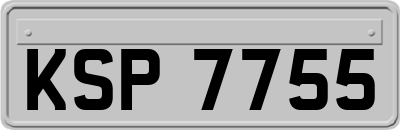 KSP 7755